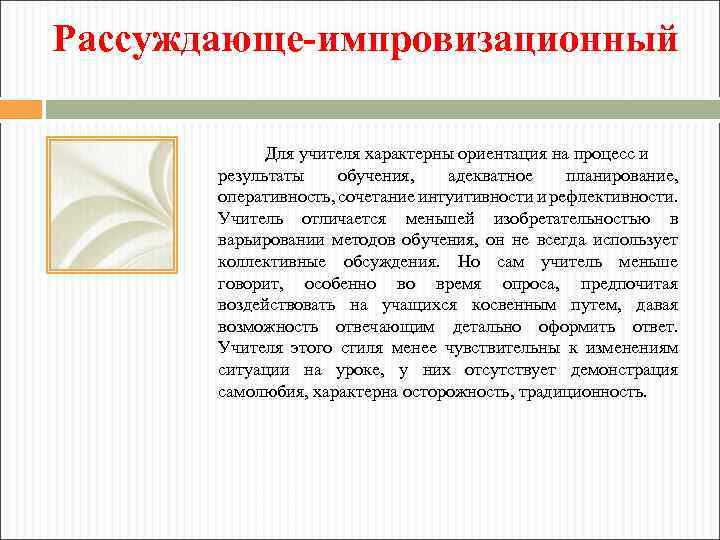 Рассуждающе-импровизационный

Для учителя характерны ориентация на процесс и результаты обучения, адекватное планирование, оперативность, сочетание интуитивности и рефлективности. Учитель отличается меньшей изобретательностью в варьировании методов обучения, он не всегда использует коллективные обсуждения. Но сам учитель меньше говорит, особенно во время опроса, предпочитая воздействовать на учащихся косвенным путем, давая возможность отвечающим детально оформить ответ. Учителя этого стиля менее чувствительны к изменениям ситуации на уроке, у них отсутствует демонстрация самолюбия, характерна осторожность, традиционность.